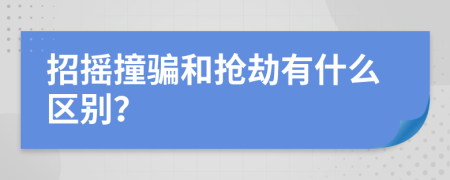 招摇撞骗和抢劫有什么区别?